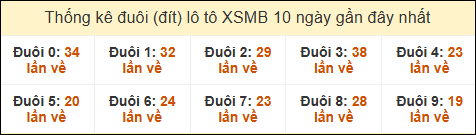 Thống kê đuôi (đít) lô tô XSMB 10 ngày gần đây nhất

| Đuôi 0: 34 lần về | Đuôi 1: 32 lần về | Đuôi 2: 29 lần về | Đuôi 3: 38 lần về | Đuôi 4: 23 lần về |
|---|---|---|---|---|
| Đuôi 5: 20 lần về | Đuôi 6: 24 lần về | Đuôi 7: 23 lần về | Đuôi 8: 28 lần về | Đuôi 9: 19 lần về |